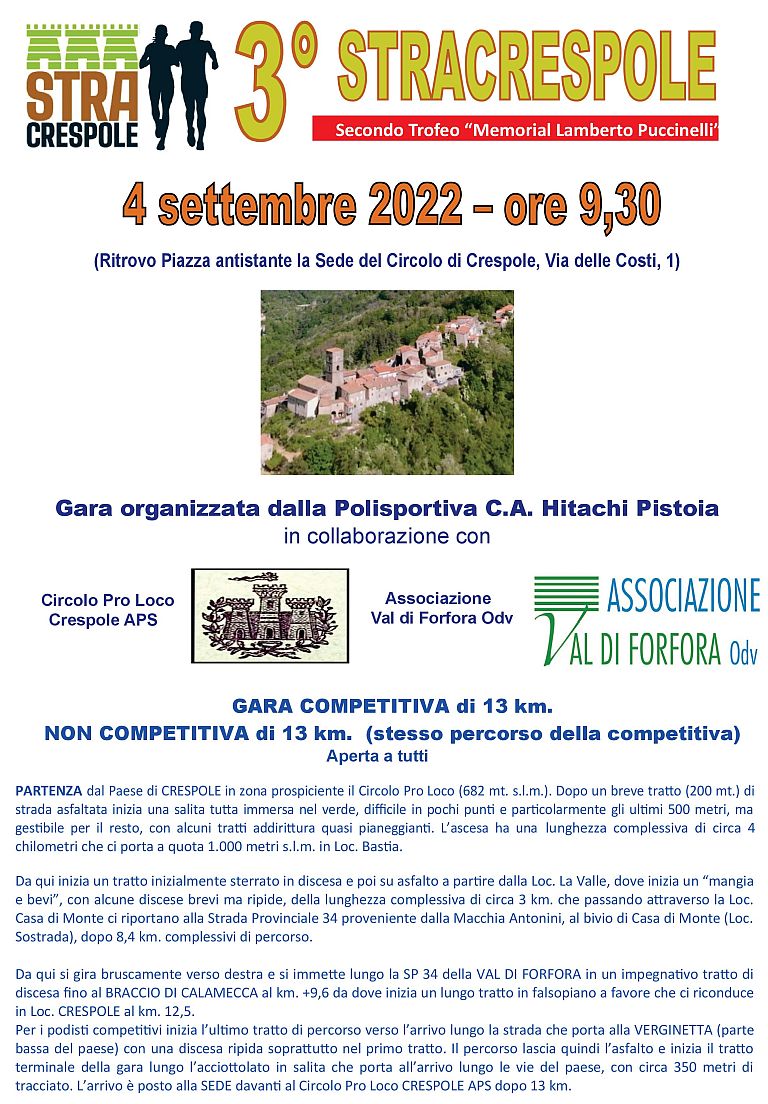 STRA CRESPOLE

3° STRACRESPOLE

Secondo Trofeo "Memorial Lamberto Puccinelli"

4 settembre 2022 – ore 9,30

(Ritrovo Piazza antistante la Sede del Circolo di Crespole, Via delle Costi, 1)

Gara organizzata dalla Polisportiva C.A. Hitachi Pistoia
in collaborazione con

Circolo Pro Loco Crespole APS

Associazione Val di Forfora Odv

ASSOCIAZIONE VAL DI FORFORA Odv

GARA COMPETITIVA di 13 km.
NON COMPETITIVA di 13 km. (stesso percorso della competitiva)
Aperta a tutti

PARTENZA dal Paese di CRESPOLE in zona prospiciente il Circolo Pro Loco (682 mt. s.l.m.). Dopo un breve tratto (200 mt.) di strada asfaltata inizia una salita tutta immersa nel verde, difficile in pochi punti e particolarmente gli ultimi 500 metri, ma gestibile per il resto, con alcuni tratti addirittura quasi pianeggianti. L'ascesa ha una lunghezza complessiva di circa 4 chilometri che ci porta a quota 1.000 metri s.l.m. in Loc. Bastia.

Da qui inizia un tratto inizialmente sterrato in discesa e poi su asfalto a partire dalla Loc. La Valle, dove inizia un "mangia e bevi", con alcune discese brevi ma ripide, della lunghezza complessiva di circa 3 km. che passando attraverso la Loc. Casa di Monte ci riportano alla Strada Provinciale 34 proveniente dalla Macchia Antonini, al bivio di Casa di Monte (Loc. Sostrada), dopo 8,4 km. complessivi di percorso.

Da qui si gira bruscamente verso destra e si immette lungo la SP 34 della VAL DI FORFORA in un impegnativo tratto di discesa fino al BRACCIO DI CALAMECCA al km. +9,6 da dove inizia un lungo tratto in falsopiano a favore che ci riconduce in Loc. CRESPOLE al km. 12,5.
Per i podisti competitivi inizia l'ultimo tratto di percorso verso l'arrivo lungo la strada che porta alla VERGINETTA (parte bassa del paese) con una discesa ripida soprattutto nel primo tratto. Il percorso lascia quindi l'asfalto e inizia il tratto terminale della gara lungo l'acciottolato in salita che porta all'arrivo lungo le vie del paese, con circa 350 metri di tracciato. L'arrivo è posto alla SEDE davanti al Circolo Pro Loco CRESPOLE APS dopo 13 km.